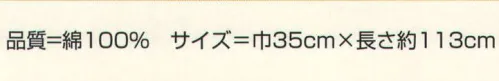 品質=綿100%　サイズ=巾35cm×長さ約113cm